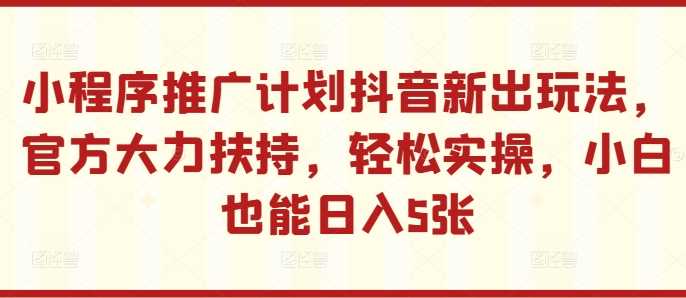 小程序推广计划抖音新出玩法，官方大力扶持，轻松实操，小白也能日入5张